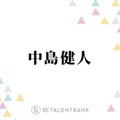 中島健人

TALENTBANK